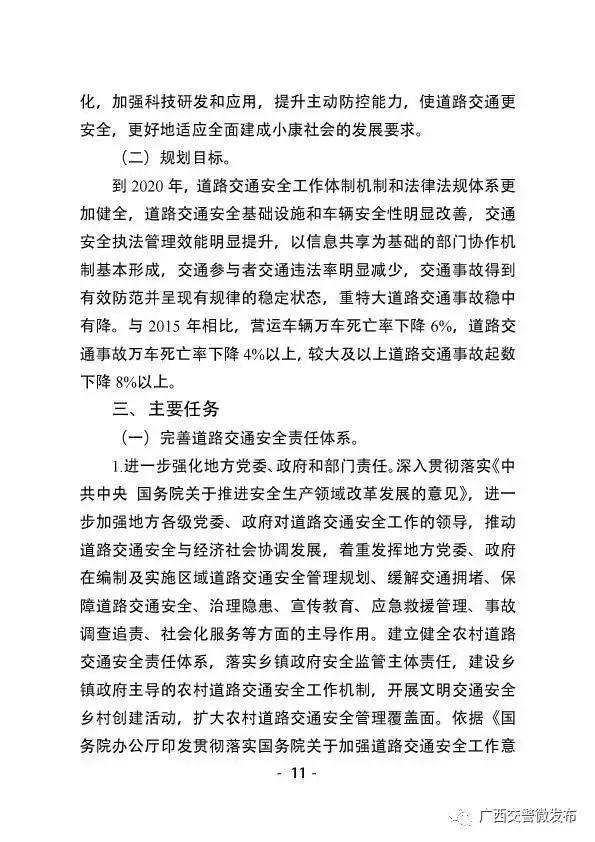 化，加强科技研发和应用，提升主动防控能力，使道路交通更安全，更好地适应全面建成小康社会的发展要求。

（二）规划目标。

到 2020 年，道路交通安全工作体制机制和法律法规体系更加健全，道路交通安全基础设施和车辆安全性明显改善，交通安全执法管理效能明显提升，以信息共享为基础的部门协作机制基本形成，交通参与者交通违法率明显减少，交通事故得到有效防范并呈现有规律的稳定状态，重特大道路交通事故稳中有降。与 2015 年相比，营运车辆万车死亡率下降 6%，道路交通事故万车死亡率下降 4%以上，较大及以上道路交通事故起数下降 8%以上。

三、主要任务

（一）完善道路交通安全责任体系。

1.进一步强化地方党委、政府和部门责任。深入贯彻落实《中共中央 国务院关于推进安全生产领域改革发展的意见》，进一步加强地方各级党委、政府对道路交通安全工作的领导，推动道路交通安全与经济社会协调发展，着重发挥地方党委、政府在编制及实施区域道路交通安全管理规划、缓解交通拥堵、保障道路交通安全、治理隐患、宣传教育、应急救援管理、事故调查追责、社会化服务等方面的主导作用。建立健全农村道路交通安全责任体系，落实乡镇政府安全监管主体责任，建设乡镇政府主导的农村道路交通安全工作机制，开展文明交通安全乡村创建活动，扩大农村道路交通安全管理覆盖面。依据《国务院办公厅印发贯彻落实国务院关于加强道路交通安全工作意

- 11 -

广西交警微发布